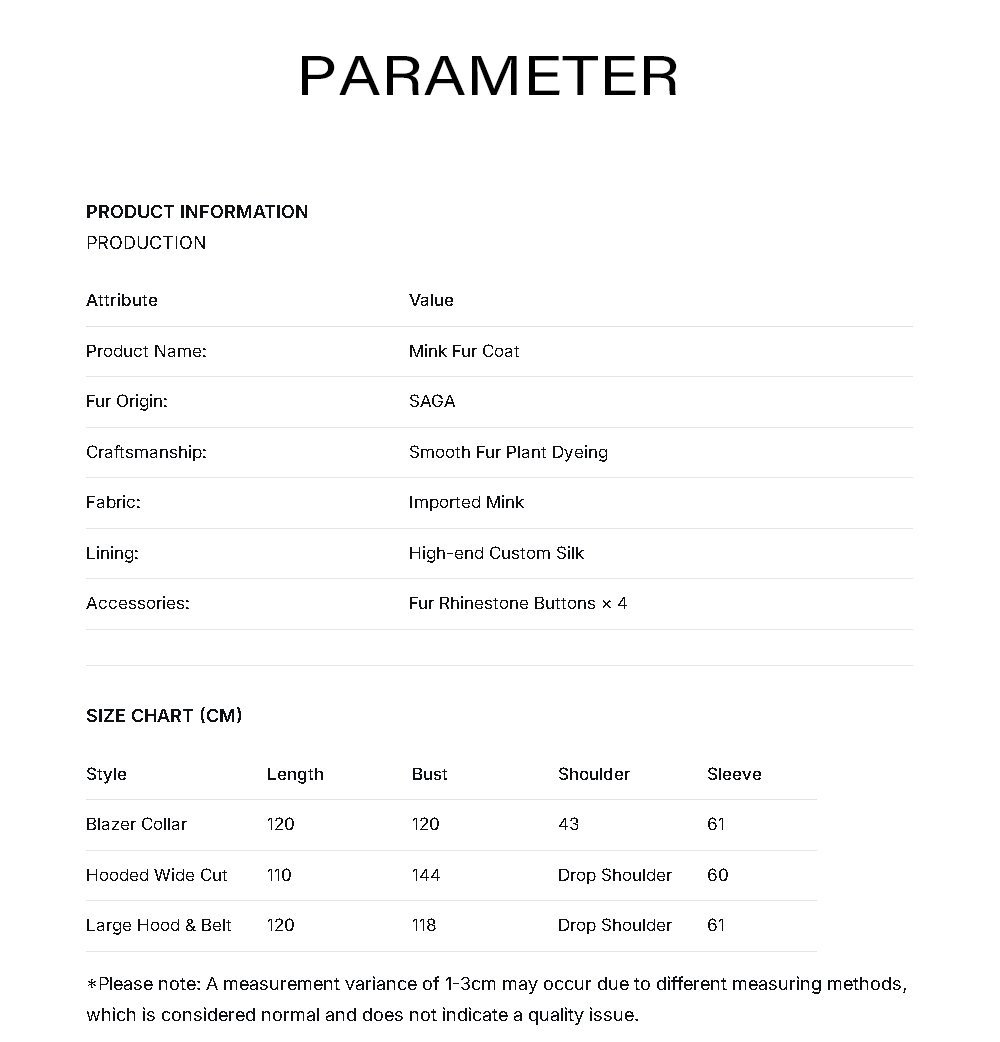 PARAMETER

PRODUCT INFORMATION
PRODUCTION

| Attribute | Value |
|---|---|
| Product Name: | Mink Fur Coat |
| Fur Origin: | SAGA |
| Craftsmanship: | Smooth Fur Plant Dyeing |
| Fabric: | Imported Mink |
| Lining: | High-end Custom Silk |
| Accessories: | Fur Rhinestone Buttons × 4 |

SIZE CHART (CM)

| Style | Length | Bust | Shoulder | Sleeve |
|---|---|---|---|---|
| Blazer Collar | 120 | 120 | 43 | 61 |
| Hooded Wide Cut | 110 | 144 | Drop Shoulder | 60 |
| Large Hood & Belt | 120 | 118 | Drop Shoulder | 61 |

*Please note: A measurement variance of 1-3cm may occur due to different measuring methods, which is considered normal and does not indicate a quality issue.